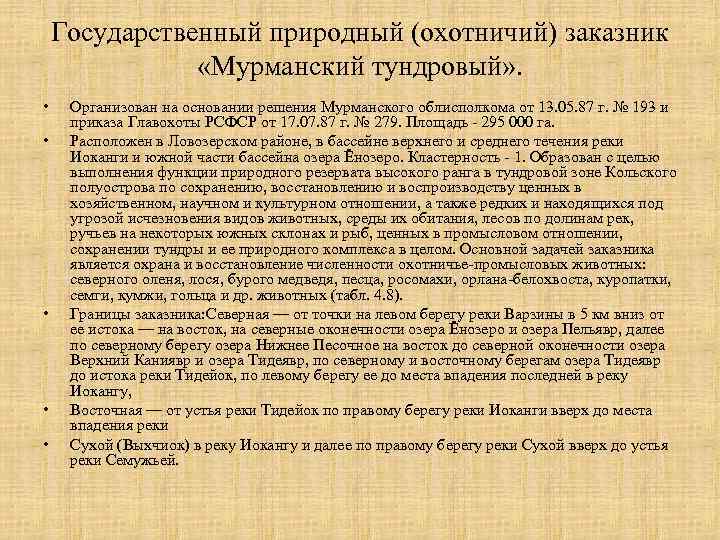 Государственный природный (охотничий) заказник «Мурманский тундровый».

• Организован на основании решения Мурманского облисполкома от 13.05.87 г. № 193 и приказа Главохоты РСФСР от 17.07.87 г. № 279. Площадь - 295 000 га.
• Расположен в Ловозерском районе, в бассейне верхнего и среднего течения реки Иоканги и южной части бассейна озера Ёнозеро. Кластерность - 1. Образован с целью выполнения функции природного резервата высокого ранга в тундровой зоне Кольского полуострова по сохранению, восстановлению и воспроизводству ценных в хозяйственном, научном и культурном отношении, а также редких и находящихся под угрозой исчезновения видов животных, среды их обитания, лесов по долинам рек, ручьев на некоторых южных склонах и рыб, ценных в промысловом отношении, сохранении тундры и ее природного комплекса в целом. Основной задачей заказника является охрана и восстановление численности охотничье-промысловых животных: северного оленя, лося, бурого медведя, песца, росомахи, орлана-белохвоста, куропатки, семги, кумжи, гольца и др. животных (табл. 4.8).
• Границы заказника:Северная — от точки на левом берегу реки Варзины в 5 км вниз от ее истока — на восток, на северные оконечности озера Ёнозеро и озера Пельявр, далее по северному берегу озера Нижнее Песочное на восток до северной оконечности озера Верхний Каниявр и озера Тидеявр, по северному и восточному берегам озера Тидеявр до истока реки Тидейок, по левому берегу ее до места впадения последней в реку Иокангу,
• Восточная — от устья реки Тидейок по правому берегу реки Иоканги вверх до места впадения реки
• Сухой (Выхчиок) в реку Иокангу и далее по правому берегу реки Сухой вверх до устья реки Семужьей.